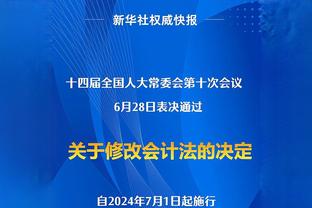 新华社权威快报

十四届全国人大常委会第十次会议
6月28日表决通过

关于修改会计法的决定

自2024年7月1日起施行